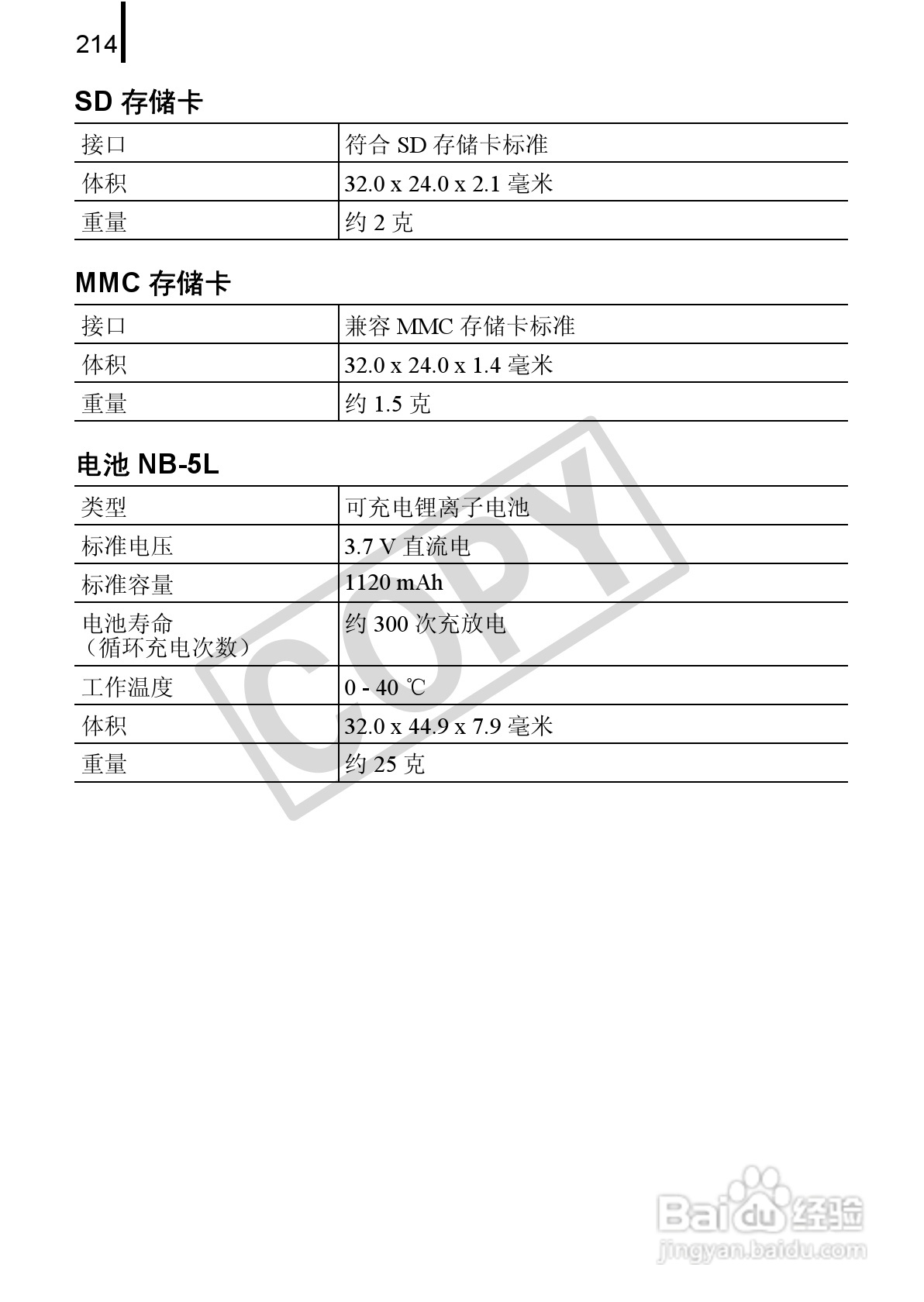 214

SD 存储卡

| 接口 | 符合 SD 存储卡标准 |
|---|---|
| 体积 | 32.0 x 24.0 x 2.1 毫米 |
| 重量 | 约 2 克 |

MMC 存储卡

| 接口 | 兼容 MMC 存储卡标准 |
|---|---|
| 体积 | 32.0 x 24.0 x 1.4 毫米 |
| 重量 | 约 1.5 克 |

电池 NB-5L

| 类型 | 可充电锂离子电池 |
|---|---|
| 标准电压 | 3.7 V 直流电 |
| 标准容量 | 1120 mAh |
| 电池寿命（循环充电次数） | 约 300 次充放电 |
| 工作温度 | 0 - 40 ℃ |
| 体积 | 32.0 x 44.9 x 7.9 毫米 |
| 重量 | 约 25 克 |

COPY

Baidu 经验
jingyan.baidu.com